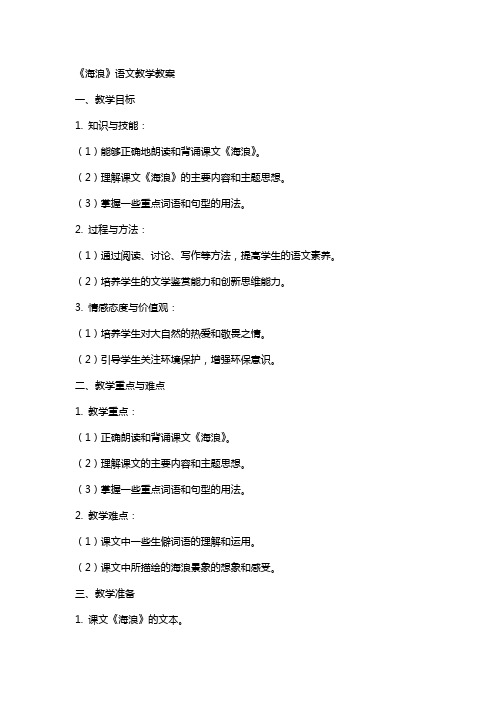 《海浪》语文教学教案

一、教学目标

1. 知识与技能：

（1）能够正确地朗读和背诵课文《海浪》。

（2）理解课文《海浪》的主要内容和主题思想。

（3）掌握一些重点词语和句型的用法。

2. 过程与方法：

（1）通过阅读、讨论、写作等方法，提高学生的语文素养。

（2）培养学生的文学鉴赏能力和创新思维能力。

3. 情感态度与价值观：

（1）培养学生对大自然的热爱和敬畏之情。

（2）引导学生关注环境保护，增强环保意识。

二、教学重点与难点

1. 教学重点：

（1）正确朗读和背诵课文《海浪》。

（2）理解课文的主要内容和主题思想。

（3）掌握一些重点词语和句型的用法。

2. 教学难点：

（1）课文中一些生僻词语的理解和运用。

（2）课文中所描绘的海浪景象的想象和感受。

三、教学准备

1. 课文《海浪》的文本。